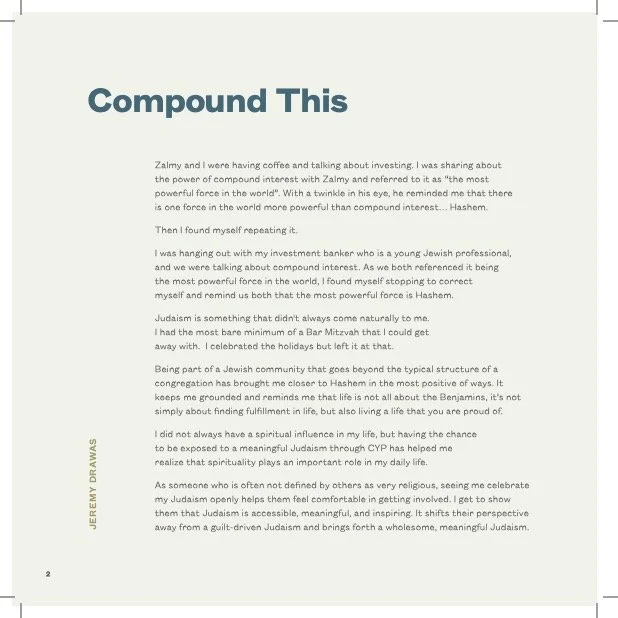 Compound This

Zalmy and I were having coffee and talking about investing. I was sharing about the power of compound interest with Zalmy and referred to it as "the most powerful force in the world". With a twinkle in his eye, he reminded me that there is one force in the world more powerful than compound interest… Hashem.

Then I found myself repeating it.

I was hanging out with my investment banker who is a young Jewish professional, and we were talking about compound interest. As we both referenced it being the most powerful force in the world, I found myself stopping to correct myself and remind us both that the most powerful force is Hashem.

Judaism is something that didn't always come naturally to me. I had the most bare minimum of a Bar Mitzvah that I could get away with. I celebrated the holidays but left it at that.

Being part of a Jewish community that goes beyond the typical structure of a congregation has brought me closer to Hashem in the most positive of ways. It keeps me grounded and reminds me that life is not all about the Benjamins, it's not simply about finding fulfillment in life, but also living a life that you are proud of.

I did not always have a spiritual influence in my life, but having the chance to be exposed to a meaningful Judaism through CYP has helped me realize that spirituality plays an important role in my daily life.

As someone who is often not defined by others as very religious, seeing me celebrate my Judaism openly helps them feel comfortable in getting involved. I get to show them that Judaism is accessible, meaningful, and inspiring. It shifts their perspective away from a guilt-driven Judaism and brings forth a wholesome, meaningful Judaism.

JEREMY DRAWAS

2